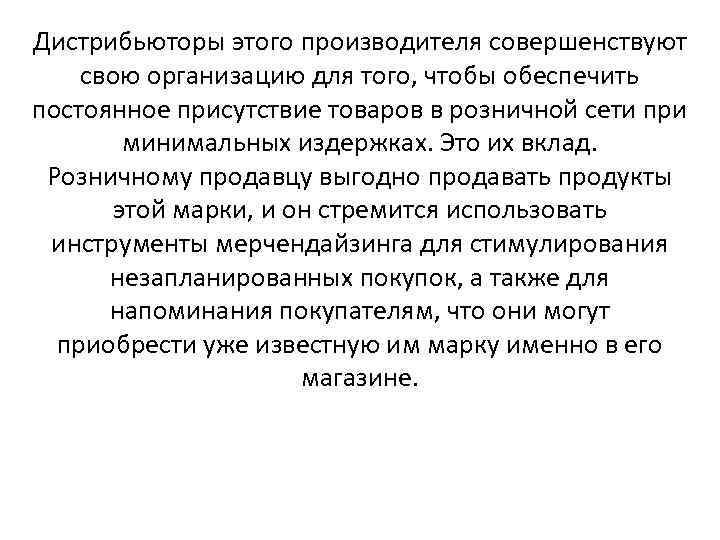 Дистрибьюторы этого производителя совершенствуют свою организацию для того, чтобы обеспечить постоянное присутствие товаров в розничной сети при минимальных издержках. Это их вклад.
Розничному продавцу выгодно продавать продукты этой марки, и он стремится использовать инструменты мерчендайзинга для стимулирования незапланированных покупок, а также для напоминания покупателям, что они могут приобрести уже известную им марку именно в его магазине.